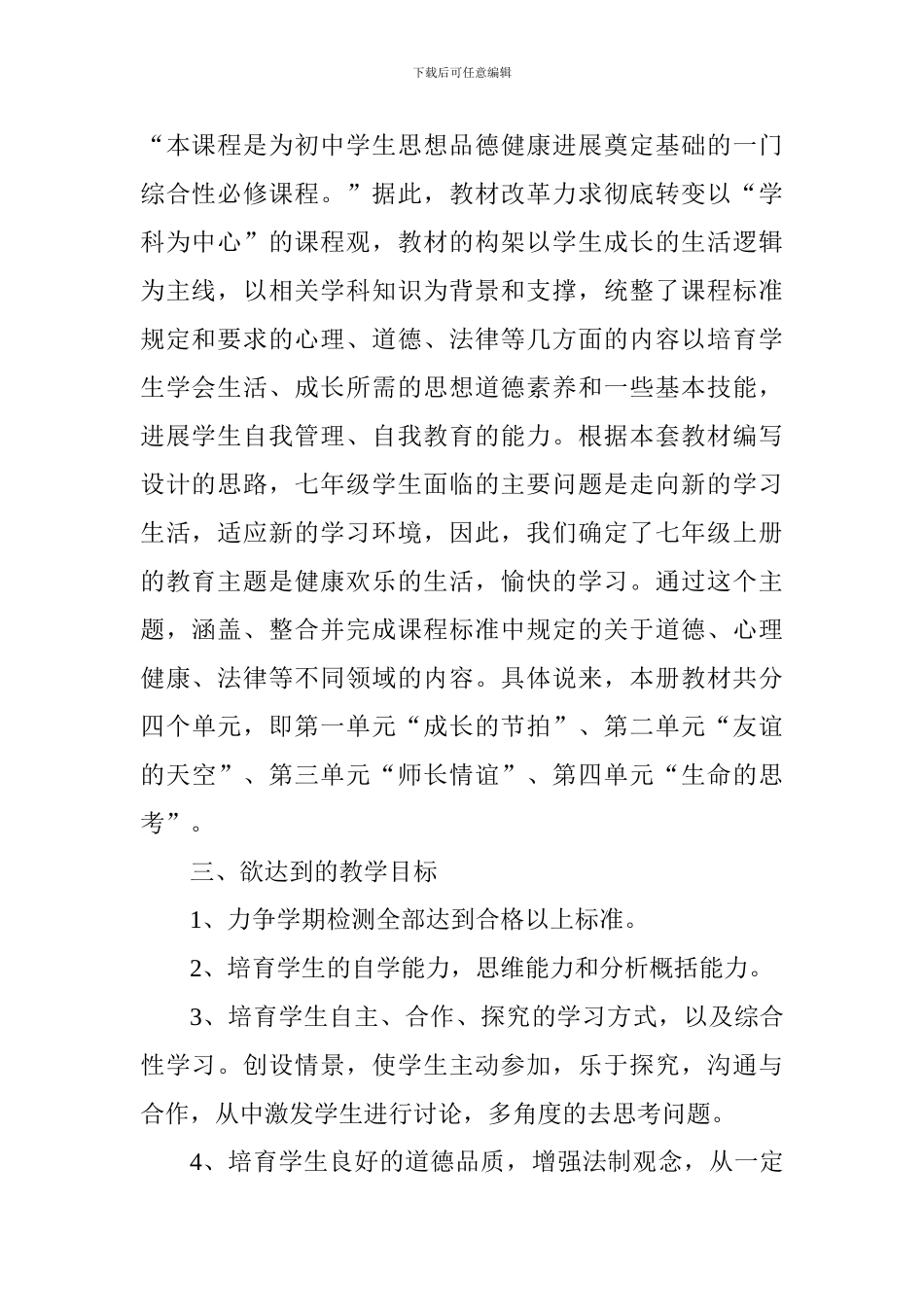 下载后可任意编辑

“本课程是为初中学生思想品德健康进展奠定基础的一门综合性必修课程。”据此，教材改革力求彻底转变以“学科为中心”的课程观，教材的构架以学生成长的生活逻辑为主线，以相关学科知识为背景和支撑，统整了课程标准规定和要求的心理、道德、法律等几方面的内容以培育学生学会生活、成长所需的思想道德素养和一些基本技能，进展学生自我管理、自我教育的能力。根据本套教材编写设计的思路，七年级学生面临的主要问题是走向新的学习生活，适应新的学习环境，因此，我们确定了七年级上册的教育主题是健康欢乐的生活，愉快的学习。通过这个主题，涵盖、整合并完成课程标准中规定的关于道德、心理健康、法律等不同领域的内容。具体说来，本册教材共分四个单元，即第一单元“成长的节拍”、第二单元“友谊的天空”、第三单元“师长情谊”、第四单元“生命的思考”。

三、欲达到的教学目标

1、力争学期检测全部达到合格以上标准。

2、培育学生的自学能力，思维能力和分析概括能力。

3、培育学生自主、合作、探究的学习方式，以及综合性学习。创设情景，使学生主动参加，乐于探究，沟通与合作，从中激发学生进行讨论，多角度的去思考问题。

4、培育学生良好的道德品质，增强法制观念，从一定